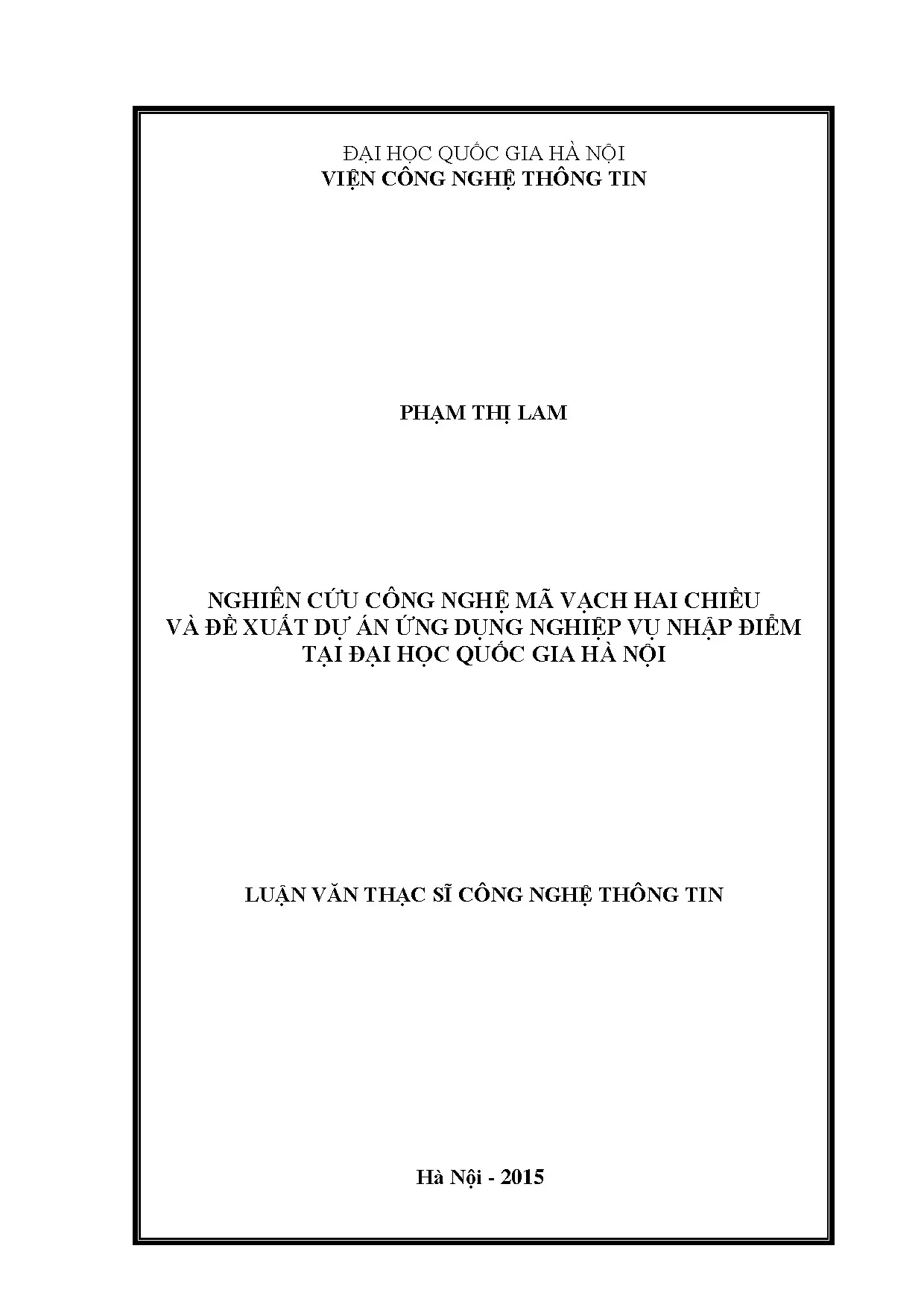 ĐẠI HỌC QUỐC GIA HÀ NỘI
VIỆN CÔNG NGHỆ THÔNG TIN

PHẠM THỊ LAM

NGHIÊN CỨU CÔNG NGHỆ MÃ VẠCH HAI CHIỀU
VÀ ĐỀ XUẤT DỰ ÁN ỨNG DỤNG NGHIỆP VỤ NHẬP ĐIỂM
TẠI ĐẠI HỌC QUỐC GIA HÀ NỘI

LUẬN VĂN THẠC SĨ CÔNG NGHỆ THÔNG TIN

Hà Nội - 2015